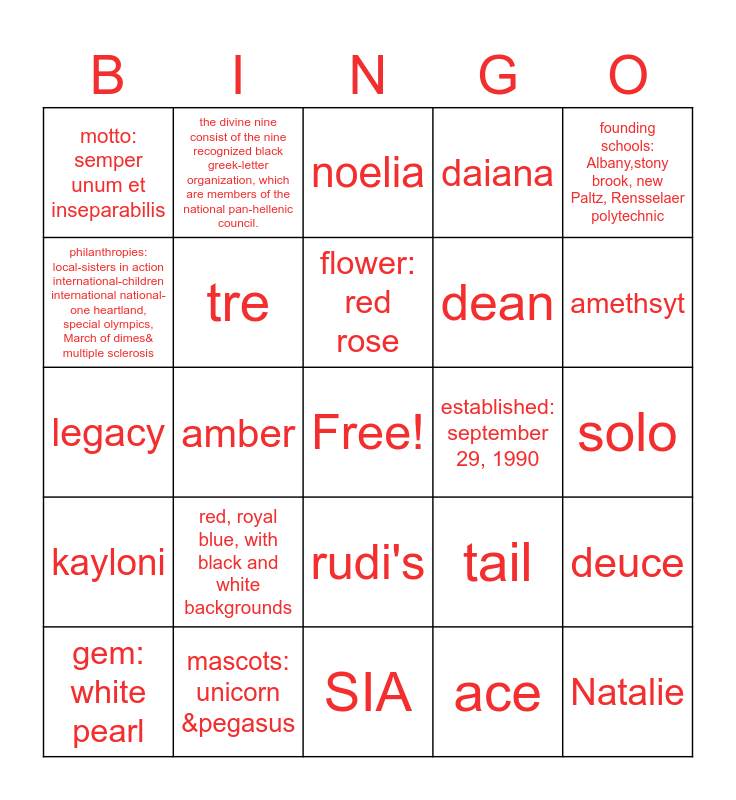 | B | I | N | G | O |
|---|---|---|---|---|
| motto: semper unum et inseparabilis | the divine nine consist of the nine recognized black greek-letter organization, which are members of the national pan-hellenic council. | noelia | daiana | founding schools: Albany,stony brook, new Paltz, Rensselaer polytechnic |
| philanthropies: local-sisters in action international-children international national-one heartland, special olympics, March of dimes& multiple sclerosis | tre | flower: red rose | dean | amethsyt |
| legacy | amber | Free! | established: september 29, 1990 | solo |
| kayloni | red, royal blue, with black and white backgrounds | rudi's | tail | deuce |
| gem: white pearl | mascots: unicorn &pegasus | SIA | ace | Natalie |